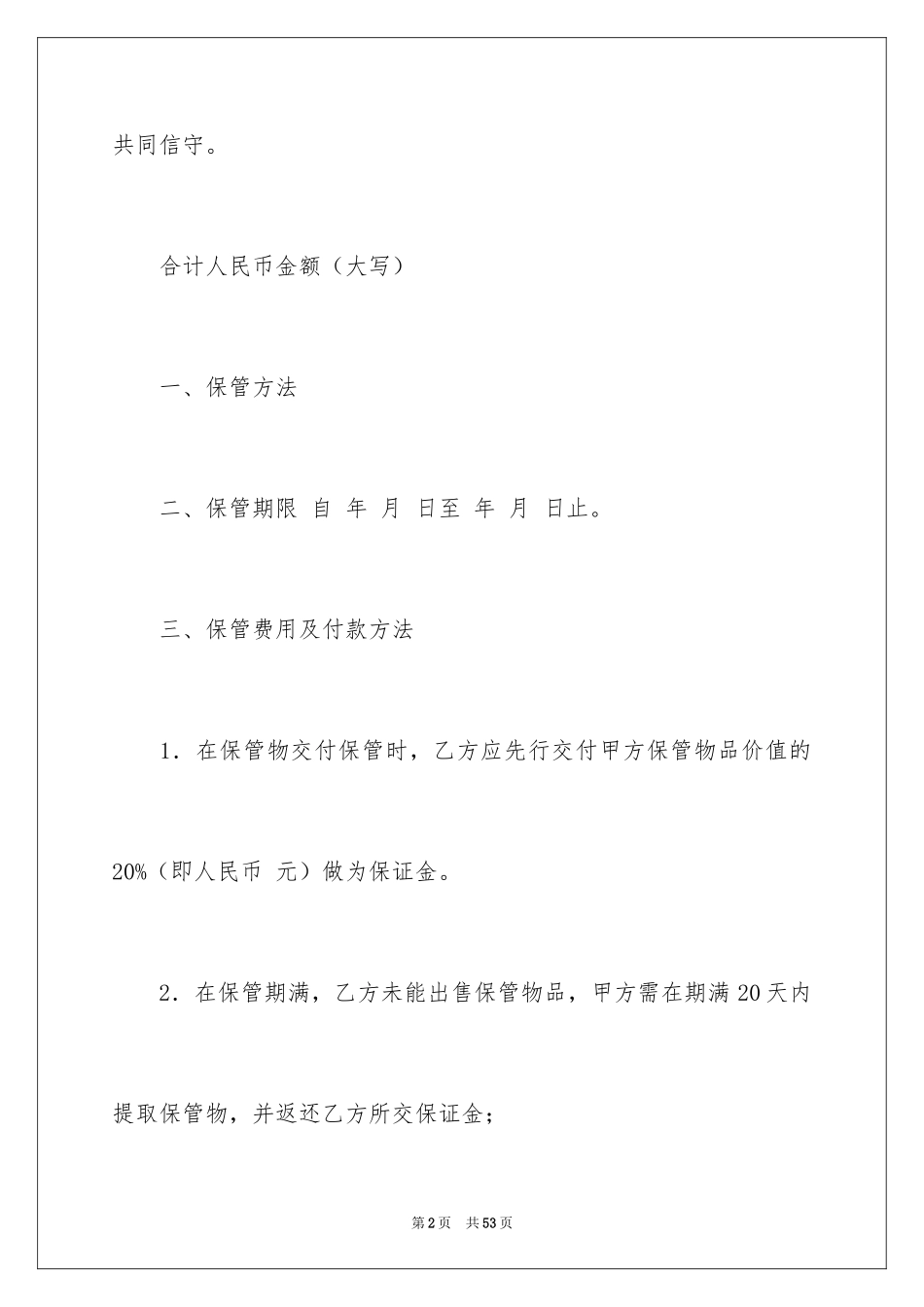 共同信守。

合计人民币金额（大写）

一、保管方法

二、保管期限 自 年 月 日至 年 月 日止。

三、保管费用及付款方法

1．在保管物交付保管时，乙方应先行交付甲方保管物品价值的20%（即人民币 元）做为保证金。

2．在保管期满，乙方未能出售保管物品，甲方需在期满20天内提取保管物，并返还乙方所交保证金；

第2页 共53页